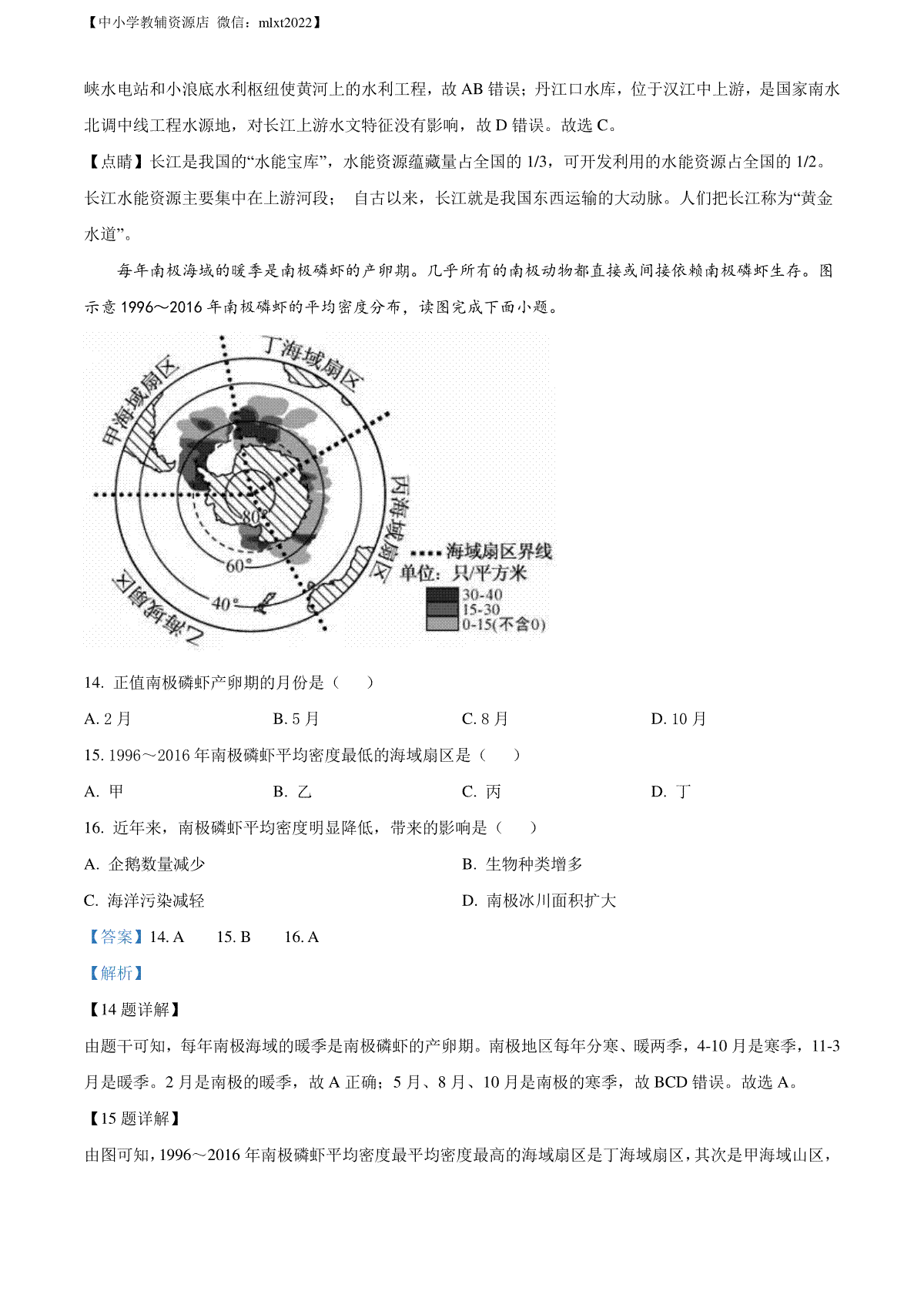 【中小学教辅资源店 微信：mlxt2022】

峡水电站和小浪底水利枢纽使黄河上的水利工程，故 AB 错误；丹江口水库，位于汉江中上游，是国家南水北调中线工程水源地，对长江上游水文特征没有影响，故 D 错误。故选 C。

【点睛】长江是我国的“水能宝库”，水能资源蕴藏量占全国的 1/3，可开发利用的水能资源占全国的 1/2。长江水能资源主要集中在上游河段； 自古以来，长江就是我国东西运输的大动脉。人们把长江称为“黄金水道”。

每年南极海域的暖季是南极磷虾的产卵期。几乎所有的南极动物都直接或间接依赖南极磷虾生存。图示意 1996～2016 年南极磷虾的平均密度分布，读图完成下面小题。

甲海域扇区
丁海域扇区
丙海域扇区
乙海域扇区
80°
60°
40°
海域扇区界线
单位：只/平方米
30-40
15-30
0-15(不含0)

14. 正值南极磷虾产卵期的月份是（ ）

A. 2 月
B. 5 月
C. 8 月
D. 10 月

15. 1996～2016 年南极磷虾平均密度最低的海域扇区是（ ）

A. 甲
B. 乙
C. 丙
D. 丁

16. 近年来，南极磷虾平均密度明显降低，带来的影响是（ ）

A. 企鹅数量减少
B. 生物种类增多
C. 海洋污染减轻
D. 南极冰川面积扩大

【答案】14. A 15. B 16. A

【解析】

【14 题详解】

由题干可知，每年南极海域的暖季是南极磷虾的产卵期。南极地区每年分寒、暖两季，4-10 月是寒季，11-3 月是暖季。2 月是南极的暖季，故 A 正确；5 月、8 月、10 月是南极的寒季，故 BCD 错误。故选 A。

【15 题详解】

由图可知，1996～2016 年南极磷虾平均密度最平均密度最高的海域扇区是丁海域扇区，其次是甲海域山区，